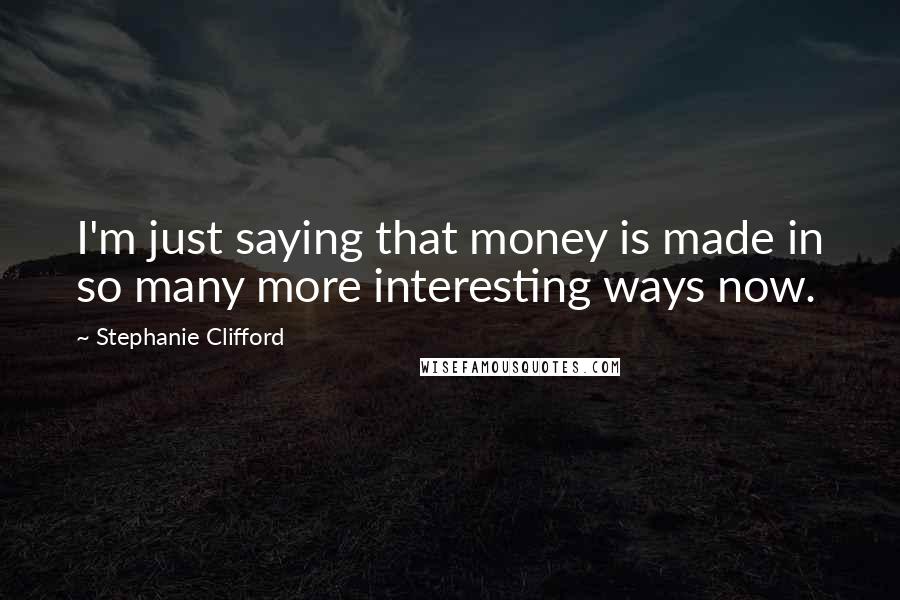 I'm just saying that money is made in so many more interesting ways now.

~ Stephanie Clifford

WISEFAMOUSQUOTES.COM